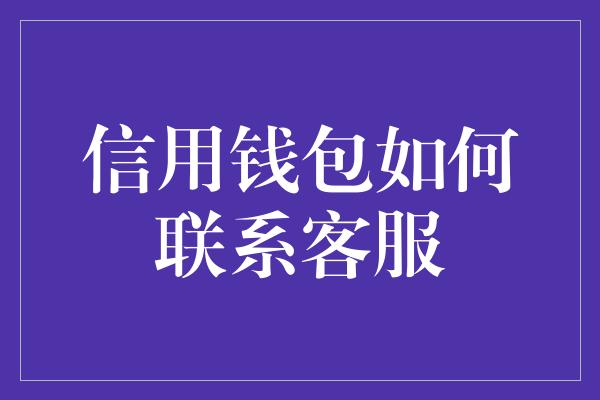 信用钱包如何联系客服